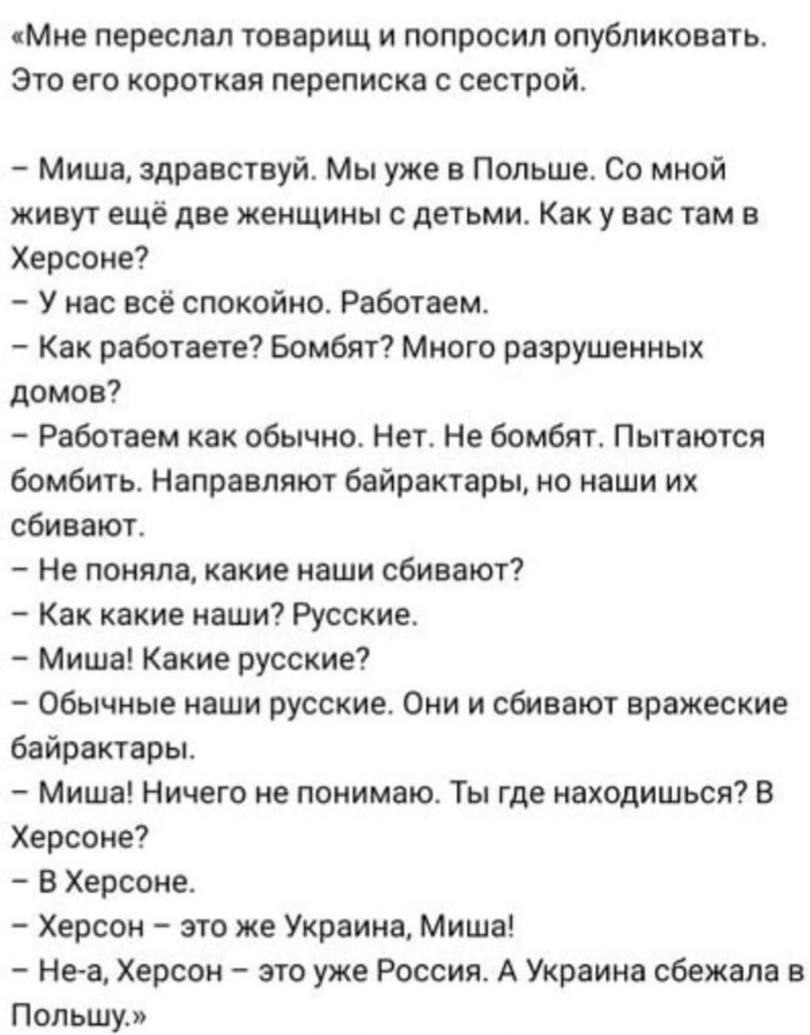 «Мне переслал товарищ и попросил опубликовать. Это его короткая переписка с сестрой.

– Миша, здравствуй. Мы уже в Польше. Со мной живут ещё две женщины с детьми. Как у вас там в Херсоне?
– У нас всё спокойно. Работаем.
– Как работаете? Бомбят? Много разрушенных домов?
– Работаем как обычно. Нет. Не бомбят. Пытаются бомбить. Направляют байрактары, но наши их сбивают.
– Не поняла, какие наши сбивают?
– Как какие наши? Русские.
– Миша! Какие русские?
– Обычные наши русские. Они и сбивают вражеские байрактары.
– Миша! Ничего не понимаю. Ты где находишься? В Херсоне?
– В Херсоне.
– Херсон – это же Украина, Миша!
– Не-а, Херсон – это уже Россия. А Украина сбежала в Польшу.»